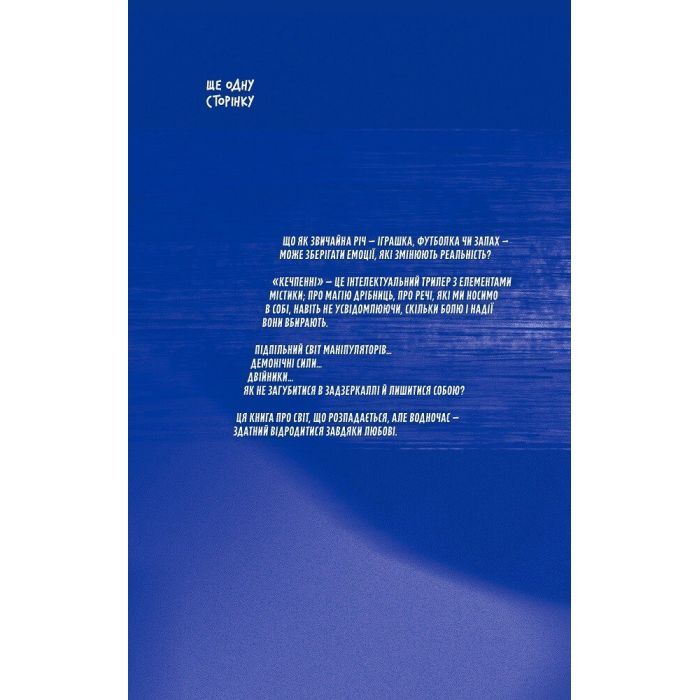 ЩЕ ОДНУ СТОРІНКУ

ЩО ЯК ЗВИЧАЙНА РІЧ — ІГРАШКА, ФУТБОЛКА ЧИ ЗАПАХ — МОЖЕ ЗБЕРІГАТИ ЕМОЦІЇ, ЯКІ ЗМІНЮЮТЬ РЕАЛЬНІСТЬ?

«КЕЧПЕННІ» — ЦЕ ІНТЕЛЕКТУАЛЬНИЙ ТРИЛЕР З ЕЛЕМЕНТАМИ МІСТИКИ; ПРО МАГІЮ ДРІБНИЦЬ, ПРО РЕЧІ, ЯКІ МИ НОСИМО В СОБІ, НАВІТЬ НЕ УСВІДОМЛЮЮЧИ, СКІЛЬКИ БОЛЮ І НАДІЇ ВОНИ ВБИРАЮТЬ.

ПІДПІЛЬНИЙ СВІТ МАНІПУЛЯТОРІВ...
ДЕМОНІЧНІ СИЛИ...
ДВІЙНИКИ...
ЯК НЕ ЗАГУБИТИСЯ В ЗАДЗЕРКАЛЛІ Й ЛИШИТИСЯ СОБОЮ?

ЦЯ КНИГА ПРО СВІТ, ЩО РОЗПАДАЄТЬСЯ, АЛЕ ВОДНОЧАС — ЗДАТНИЙ ВІДРОДИТИСЯ ЗАВДЯКИ ЛЮБОВІ.